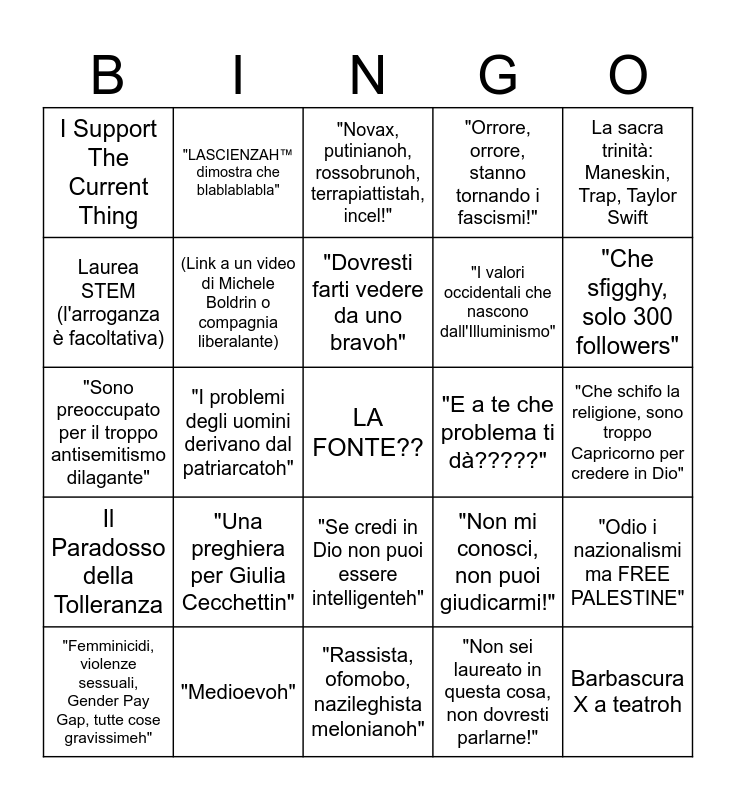 | B | I | N | G | O |
|---|---|---|---|---|
| I Support The Current Thing | "LASCIENZAH™ dimostra che blablablabla" | "Novax, putinianoh, rossobrunoh, terrapiattistah, incel!" | "Orrore, orrore, stanno tornando i fascismi!" | La sacra trinità: Maneskin, Trap, Taylor Swift |
| Laurea STEM (l'arroganza è facoltativa) | (Link a un video di Michele Boldrin o compagnia liberalante) | "Dovresti farti vedere da uno bravoh" | "I valori occidentali che nascono dall'Illuminismo" | "Che sfigghy, solo 300 followers" |
| "Sono preoccupato per il troppo antisemitismo dilagante" | "I problemi degli uomini derivano dal patriarcatoh" | LA FONTE?? | "E a te che problema ti dà?????" | "Che schifo la religione, sono troppo Capricorno per credere in Dio" |
| Il Paradosso della Tolleranza | "Una preghiera per Giulia Cecchettin" | "Se credi in Dio non puoi essere intelligenteh" | "Non mi conosci, non puoi giudicarmi!" | "Odio i nazionalismi ma FREE PALESTINE" |
| "Femminicidi, violenze sessuali, Gender Pay Gap, tutte cose gravissimeh" | "Medioevoh" | "Rassista, ofomobo, nazileghista melonianoh" | "Non sei laureato in questa cosa, non dovresti parlarne!" | Barbascura X a teatroh |